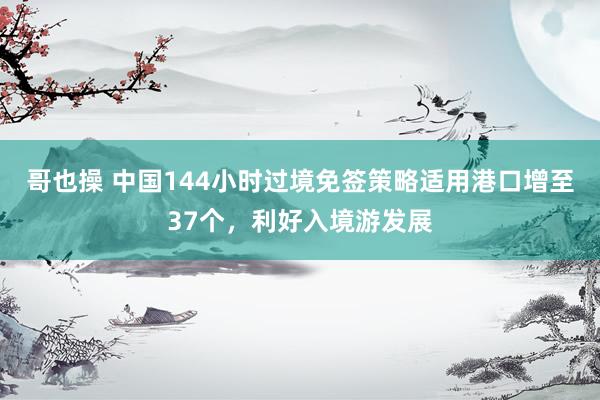 哥也操 中国144小时过境免签策略适用港口增至37个，利好入境游发展